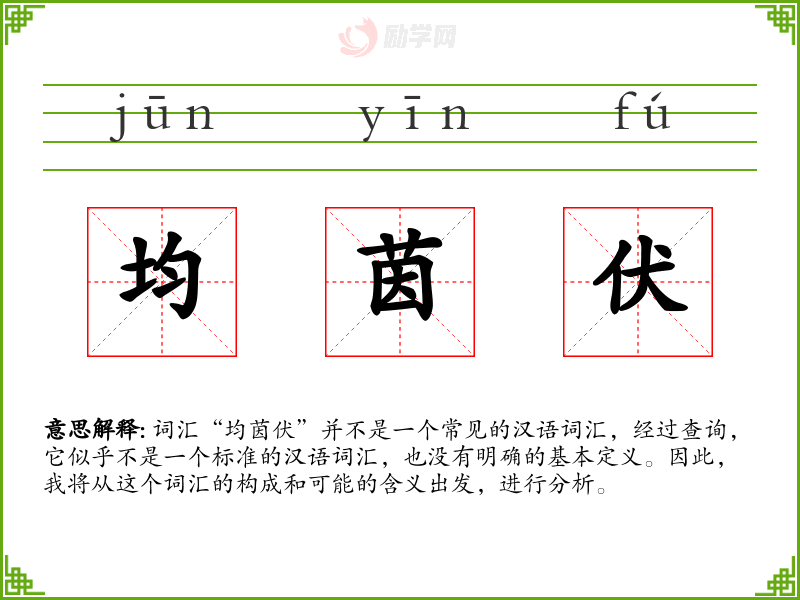 jūn yīn fú

均 茵 伏

意思解释:词汇“均茵伏”并不是一个常见的汉语词汇，经过查询，它似乎不是一个标准的汉语词汇，也没有明确的基本定义。因此，我将从这个词汇的构成和可能的含义出发，进行分析。

励学网